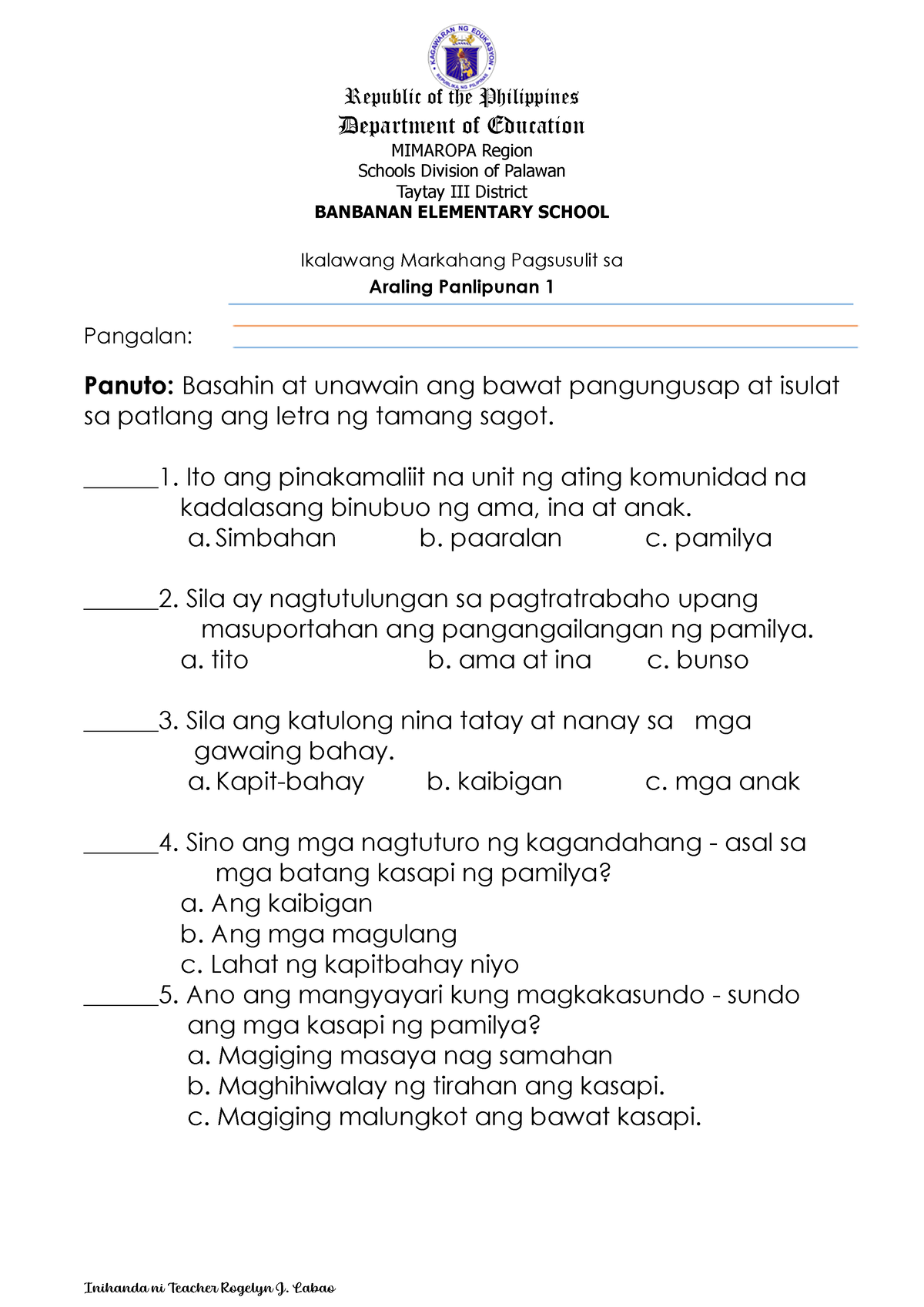 KAGAWARAN NG EDUKASYON
REPUBLIKA NG PILIPINAS

Republic of the Philippines
Department of Education
MIMAROPA Region
Schools Division of Palawan
Taytay III District
BANBANAN ELEMENTARY SCHOOL

Ikalawang Markahang Pagsusulit sa
Araling Panlipunan 1

Pangalan:

Panuto: Basahin at unawain ang bawat pangungusap at isulat sa patlang ang letra ng tamang sagot.

_______1. Ito ang pinakamaliit na unit ng ating komunidad na kadalasang binubuo ng ama, ina at anak.
a. Simbahan b. paaralan c. pamilya

_______2. Sila ay nagtutulungan sa pagtratrabaho upang masuportahan ang pangangailangan ng pamilya.
a. tito b. ama at ina c. bunso

_______3. Sila ang katulong nina tatay at nanay sa mga gawaing bahay.
a. Kapit-bahay b. kaibigan c. mga anak

_______4. Sino ang mga nagtuturo ng kagandahang - asal sa mga batang kasapi ng pamilya?
a. Ang kaibigan
b. Ang mga magulang
c. Lahat ng kapitbahay niyo
_______5. Ano ang mangyayari kung magkakasundo - sundo ang mga kasapi ng pamilya?
a. Magiging masaya nag samahan
b. Maghihiwalay ng tirahan ang kasapi.
c. Magiging malungkot ang bawat kasapi.

Inihanda ni Teacher Rogelyn J. Labao